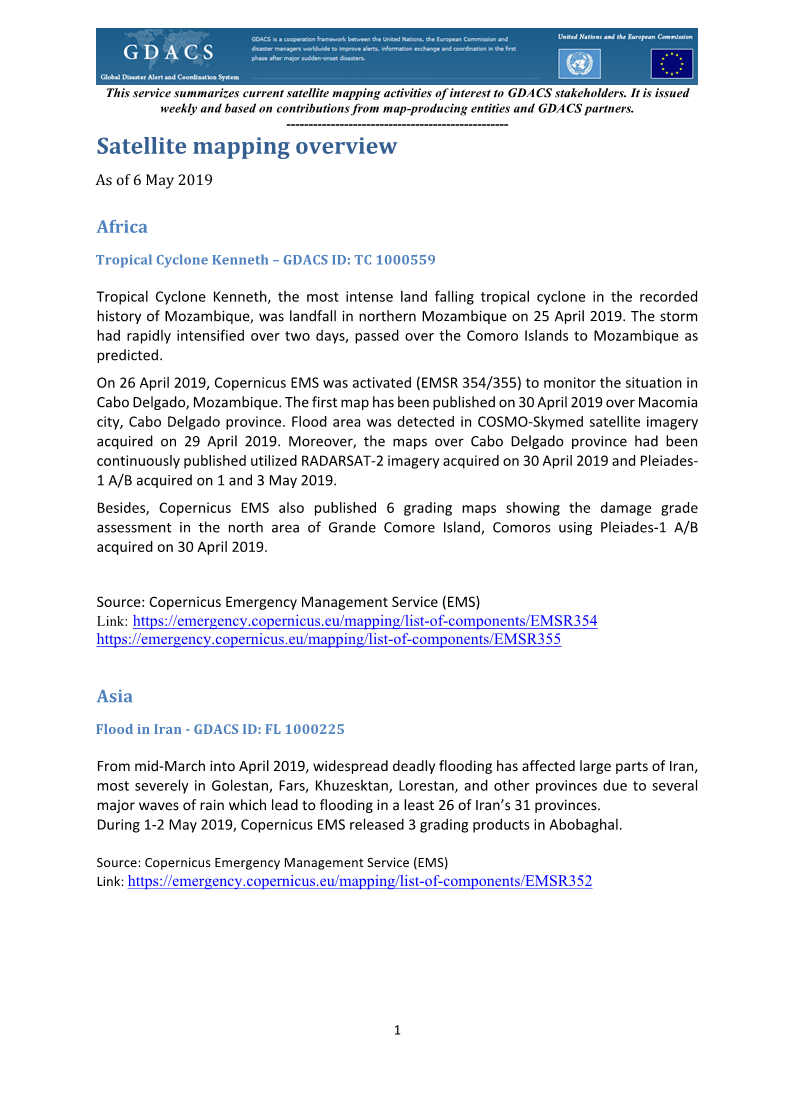 GDACS
Global Disaster Alert and Coordination System

GDACS is a cooperation framework between the United Nations, the European Commission and disaster managers worldwide to improve alerts, information exchange and coordination in the first phase after major sudden-onset disasters.

United Nations and the European Commission

This service summarizes current satellite mapping activities of interest to GDACS stakeholders. It is issued weekly and based on contributions from map-producing entities and GDACS partners.
--------------------------------------------------

Satellite mapping overview

As of 6 May 2019

Africa

Tropical Cyclone Kenneth – GDACS ID: TC 1000559

Tropical Cyclone Kenneth, the most intense land falling tropical cyclone in the recorded history of Mozambique, was landfall in northern Mozambique on 25 April 2019. The storm had rapidly intensified over two days, passed over the Comoro Islands to Mozambique as predicted.

On 26 April 2019, Copernicus EMS was activated (EMSR 354/355) to monitor the situation in Cabo Delgado, Mozambique. The first map has been published on 30 April 2019 over Macomia city, Cabo Delgado province. Flood area was detected in COSMO-Skymed satellite imagery acquired on 29 April 2019. Moreover, the maps over Cabo Delgado province had been continuously published utilized RADARSAT-2 imagery acquired on 30 April 2019 and Pleiades-1 A/B acquired on 1 and 3 May 2019.

Besides, Copernicus EMS also published 6 grading maps showing the damage grade assessment in the north area of Grande Comore Island, Comoros using Pleiades-1 A/B acquired on 30 April 2019.

Source: Copernicus Emergency Management Service (EMS)
Link: https://emergency.copernicus.eu/mapping/list-of-components/EMSR354
https://emergency.copernicus.eu/mapping/list-of-components/EMSR355

Asia

Flood in Iran - GDACS ID: FL 1000225

From mid-March into April 2019, widespread deadly flooding has affected large parts of Iran, most severely in Golestan, Fars, Khuzesktan, Lorestan, and other provinces due to several major waves of rain which lead to flooding in a least 26 of Iran's 31 provinces.
During 1-2 May 2019, Copernicus EMS released 3 grading products in Abobaghal.

Source: Copernicus Emergency Management Service (EMS)
Link: https://emergency.copernicus.eu/mapping/list-of-components/EMSR352

1